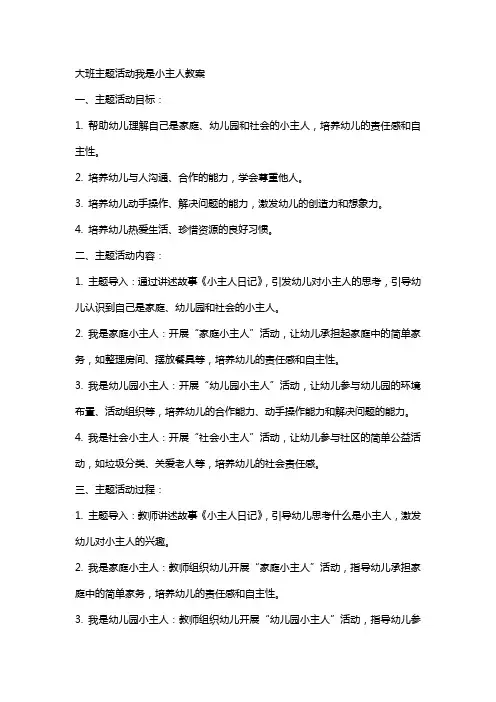 大班主题活动我是小主人教案

一、主题活动目标：

1. 帮助幼儿理解自己是家庭、幼儿园和社会的小主人，培养幼儿的责任感和自主性。

2. 培养幼儿与人沟通、合作的能力，学会尊重他人。

3. 培养幼儿动手操作、解决问题的能力，激发幼儿的创造力和想象力。

4. 培养幼儿热爱生活、珍惜资源的良好习惯。

二、主题活动内容：

1. 主题导入：通过讲述故事《小主人日记》，引发幼儿对小主人的思考，引导幼儿认识到自己是家庭、幼儿园和社会的小主人。

2. 我是家庭小主人：开展“家庭小主人”活动，让幼儿承担起家庭中的简单家务，如整理房间、摆放餐具等，培养幼儿的责任感和自主性。

3. 我是幼儿园小主人：开展“幼儿园小主人”活动，让幼儿参与幼儿园的环境布置、活动组织等，培养幼儿的合作能力、动手操作能力和解决问题的能力。

4. 我是社会小主人：开展“社会小主人”活动，让幼儿参与社区的简单公益活动，如垃圾分类、关爱老人等，培养幼儿的社会责任感。

三、主题活动过程：

1. 主题导入：教师讲述故事《小主人日记》，引导幼儿思考什么是小主人，激发幼儿对小主人的兴趣。

2. 我是家庭小主人：教师组织幼儿开展“家庭小主人”活动，指导幼儿承担家庭中的简单家务，培养幼儿的责任感和自主性。

3. 我是幼儿园小主人：教师组织幼儿开展“幼儿园小主人”活动，指导幼儿参